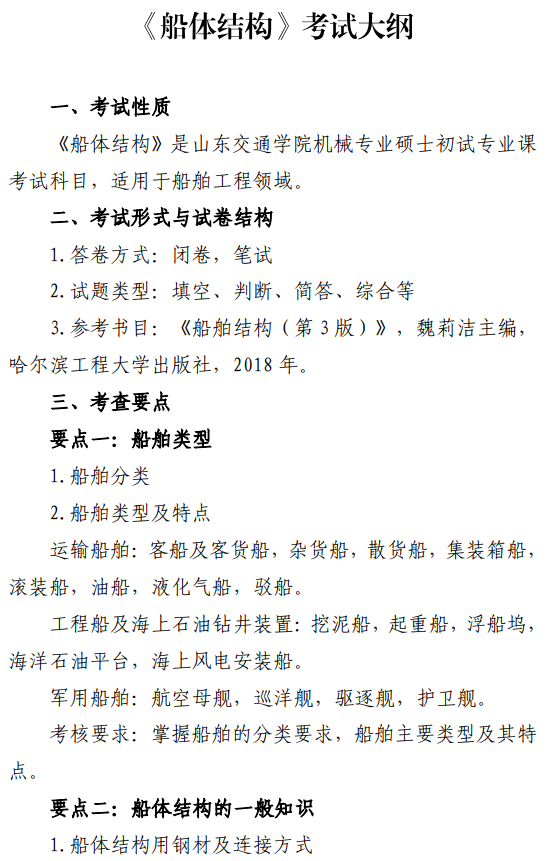 《船体结构》考试大纲

一、考试性质

《船体结构》是山东交通学院机械专业硕士初试专业课考试科目，适用于船舶工程领域。

二、考试形式与试卷结构

1. 答卷方式：闭卷，笔试

2. 试题类型：填空、判断、简答、综合等

3. 参考书目：《船舶结构（第 3 版）》，魏莉洁主编，哈尔滨工程大学出版社，2018 年。

三、考查要点

要点一：船舶类型

1. 船舶分类

2. 船舶类型及特点

运输船舶：客船及客货船，杂货船，散货船，集装箱船，滚装船，油船，液化气船，驳船。

工程船及海上石油钻井装置：挖泥船，起重船，浮船坞，海洋石油平台，海上风电安装船。

军用船舶：航空母舰，巡洋舰，驱逐舰，护卫舰。

考核要求：掌握船舶的分类要求，船舶主要类型及其特点。

要点二：船体结构的一般知识

1. 船体结构用钢材及连接方式